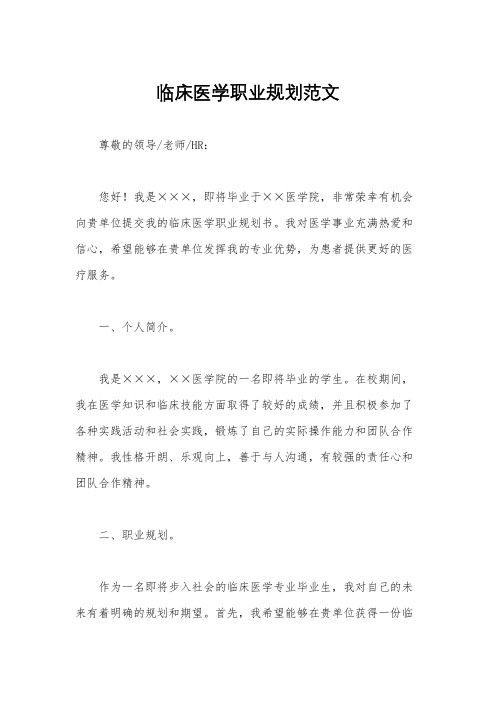 临床医学职业规划范文

尊敬的领导/老师/HR：

您好！我是×××，即将毕业于××医学院，非常荣幸有机会向贵单位提交我的临床医学职业规划书。我对医学事业充满热爱和信心，希望能够在贵单位发挥我的专业优势，为患者提供更好的医疗服务。

一、个人简介。

我是×××，××医学院的一名即将毕业的学生。在校期间，我在医学知识和临床技能方面取得了较好的成绩，并且积极参加了各种实践活动和社会实践，锻炼了自己的实际操作能力和团队合作精神。我性格开朗、乐观向上，善于与人沟通，有较强的责任心和团队合作精神。

二、职业规划。

作为一名即将步入社会的临床医学专业毕业生，我对自己的未来有着明确的规划和期望。首先，我希望能够在贵单位获得一份临